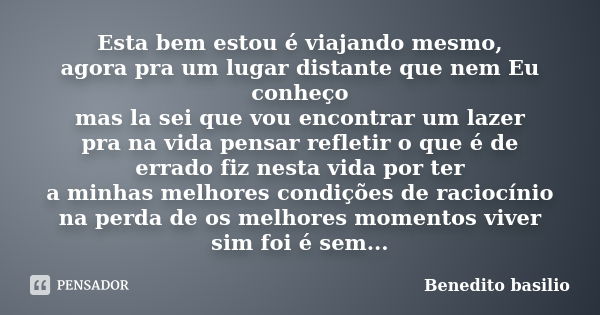 Esta bem estou é viajando mesmo,
agora pra um lugar distante que nem Eu conheço
mas la sei que vou encontrar um lazer
pra na vida pensar refletir o que é de errado fiz nesta vida por ter
a minhas melhores condições de raciocínio
na perda de os melhores momentos viver
sim foi é sem...

PENSADOR

Benedito basilio